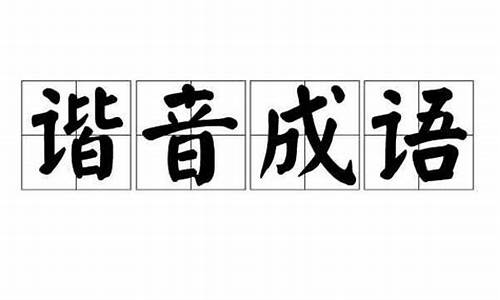 谐音成语